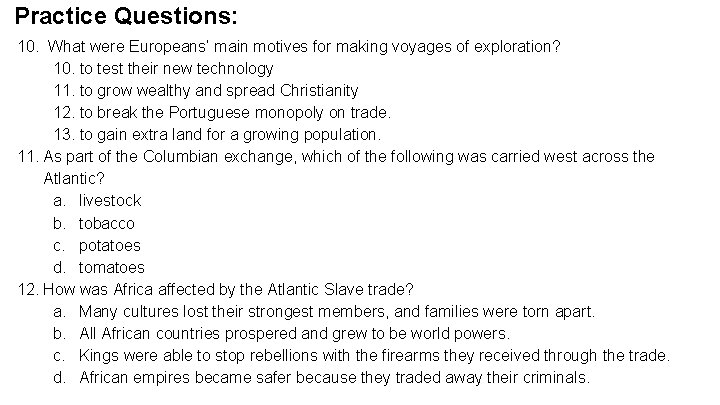 Practice Questions:

10. What were Europeans' main motives for making voyages of exploration?
10. to test their new technology
11. to grow wealthy and spread Christianity
12. to break the Portuguese monopoly on trade.
13. to gain extra land for a growing population.

11. As part of the Columbian exchange, which of the following was carried west across the Atlantic?
a. livestock
b. tobacco
c. potatoes
d. tomatoes

12. How was Africa affected by the Atlantic Slave trade?
a. Many cultures lost their strongest members, and families were torn apart.
b. All African countries prospered and grew to be world powers.
c. Kings were able to stop rebellions with the firearms they received through the trade.
d. African empires became safer because they traded away their criminals.